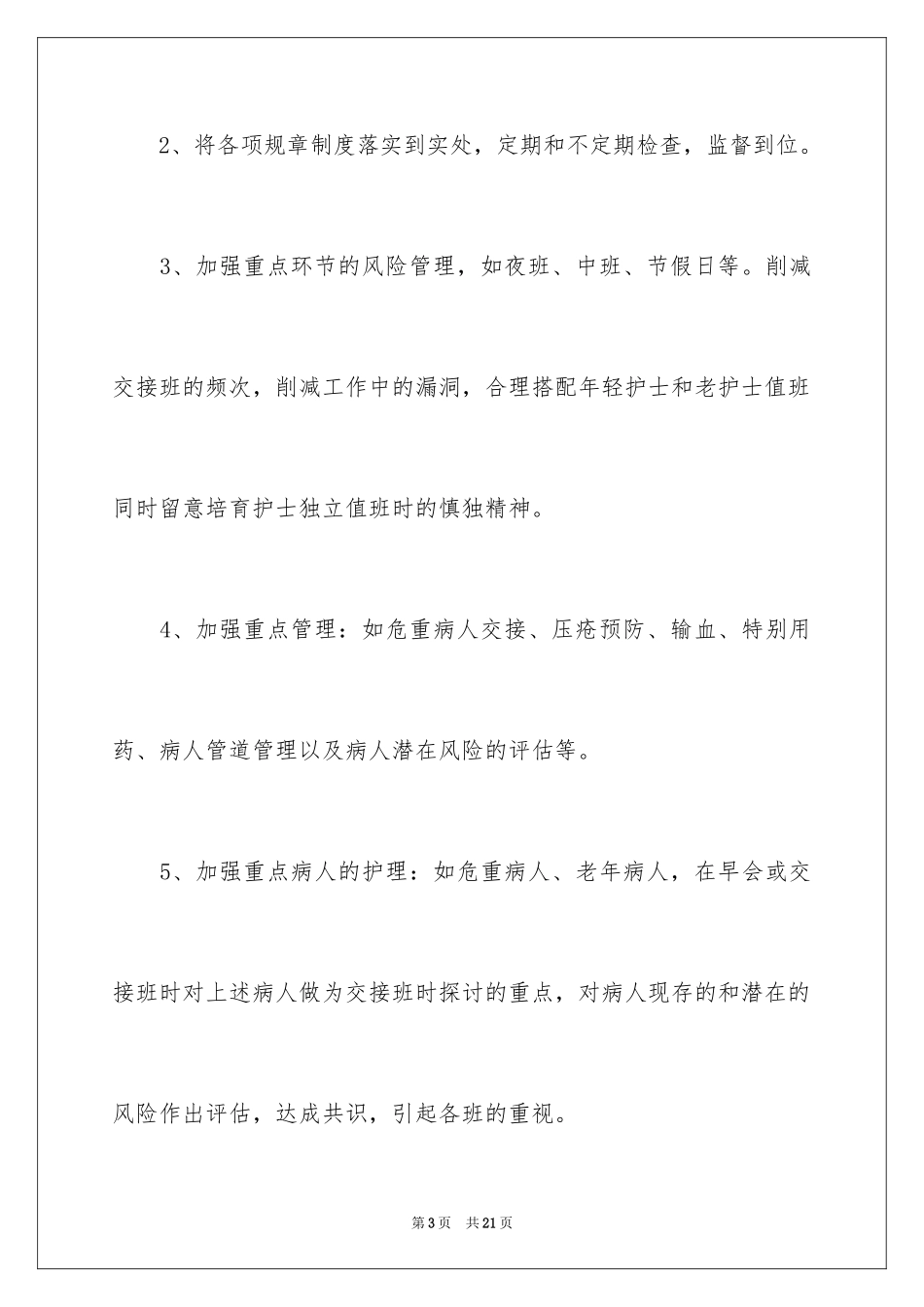 2、将各项规章制度落实到实处，定期和不定期检查，监督到位。

3、加强重点环节的风险管理，如夜班、中班、节假日等。削减交接班的频次，削减工作中的漏洞，合理搭配年轻护士和老护士值班同时留意培育护士独立值班时的慎独精神。

4、加强重点管理：如危重病人交接、压疮预防、输血、特别用药、病人管道管理以及病人潜在风险的评估等。

5、加强重点病人的护理：如危重病人、老年病人，在早会或交接班时对上述病人做为交接班时探讨的重点，对病人现存的和潜在的风险作出评估，达成共识，引起各班的重视。

第3页　共21页